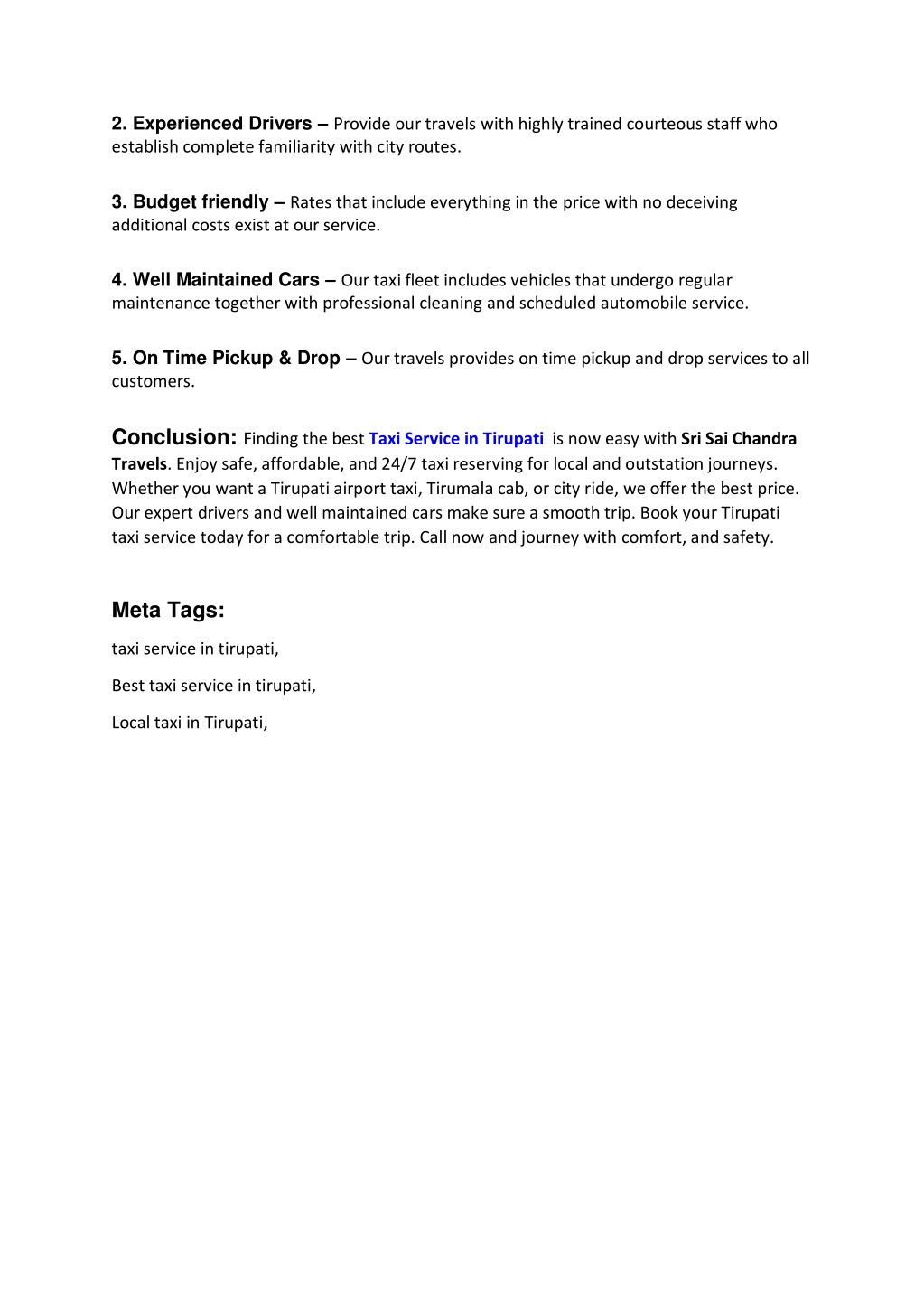 2. Experienced Drivers – Provide our travels with highly trained courteous staff who establish complete familiarity with city routes.

3. Budget friendly – Rates that include everything in the price with no deceiving additional costs exist at our service.

4. Well Maintained Cars – Our taxi fleet includes vehicles that undergo regular maintenance together with professional cleaning and scheduled automobile service.

5. On Time Pickup & Drop – Our travels provides on time pickup and drop services to all customers.

Conclusion: Finding the best Taxi Service in Tirupati is now easy with Sri Sai Chandra Travels. Enjoy safe, affordable, and 24/7 taxi reserving for local and outstation journeys. Whether you want a Tirupati airport taxi, Tirumala cab, or city ride, we offer the best price. Our expert drivers and well maintained cars make sure a smooth trip. Book your Tirupati taxi service today for a comfortable trip. Call now and journey with comfort, and safety.

Meta Tags:

taxi service in tirupati,

Best taxi service in tirupati,

Local taxi in Tirupati,